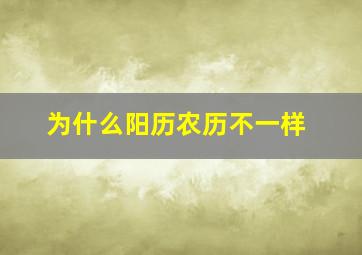 为什么阳历农历不一样